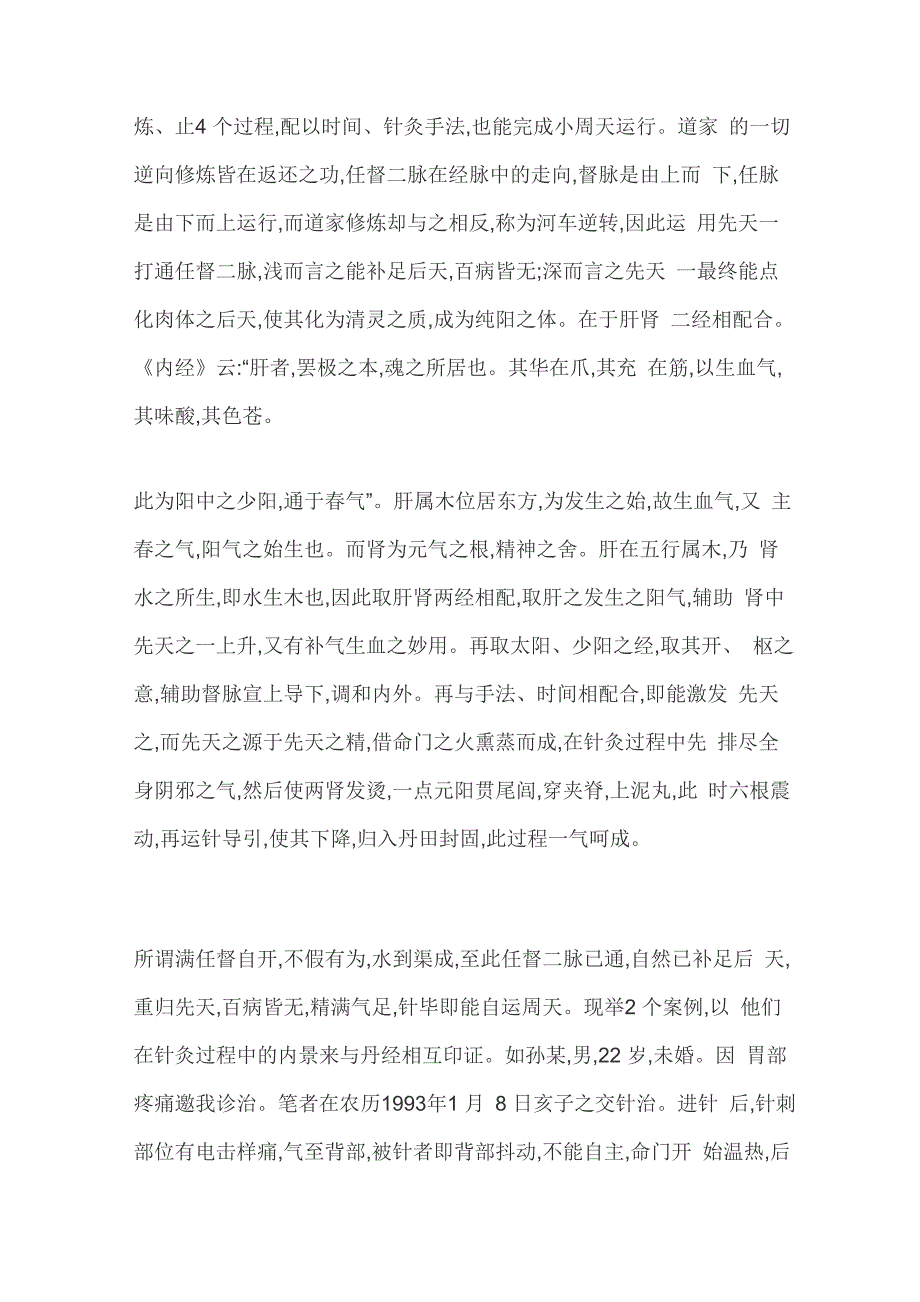 炼、止4 个过程,配以时间、针灸手法,也能完成小周天运行。道家 的一切逆向修炼皆在返还之功,任督二脉在经脉中的走向,督脉是由上而 下,任脉是由下而上运行,而道家修炼却与之相反,称为河车逆转,因此运 用先天一打通任督二脉,浅而言之能补足后天,百病皆无;深而言之先天 一最终能点化肉体之后天,使其化为清灵之质,成为纯阳之体。在于肝肾 二经相配合。《内经》云:“肝者,罢极之本,魂之所居也。其华在爪,其充 在筋,以生血气,其味酸,其色苍。

此为阳中之少阳,通于春气”。肝属木位居东方,为发生之始,故生血气,又 主春之气,阳气之始生也。而肾为元气之根,精神之舍。肝在五行属木,乃 肾水之所生,即水生木也,因此取肝肾两经相配,取肝之发生之阳气,辅助 肾中先天之一上升,又有补气生血之妙用。再取太阳、少阳之经,取其开、 枢之意,辅助督脉宣上导下,调和内外。再与手法、时间相配合,即能激发 先天之,而先天之源于先天之精,借命门之火熏蒸而成,在针灸过程中先 排尽全身阴邪之气,然后使两肾发烫,一点元阳贯尾闾,穿夹脊,上泥丸,此 时六根震动,再运针导引,使其下降,归入丹田封固,此过程一气呵成。

所谓满任督自开,不假有为,水到渠成,至此任督二脉已通,自然已补足后 天,重归先天,百病皆无,精满气足,针毕即能自运周天。现举2 个案例,以 他们在针灸过程中的内景来与丹经相互印证。如孙某,男,22 岁,未婚。因 胃部疼痛邀我诊治。笔者在农历1993年1 月 8 日亥子之交针治。进针 后,针刺部位有电击样痛,气至背部,被针者即背部抖动,不能自主,命门开 始温热,后